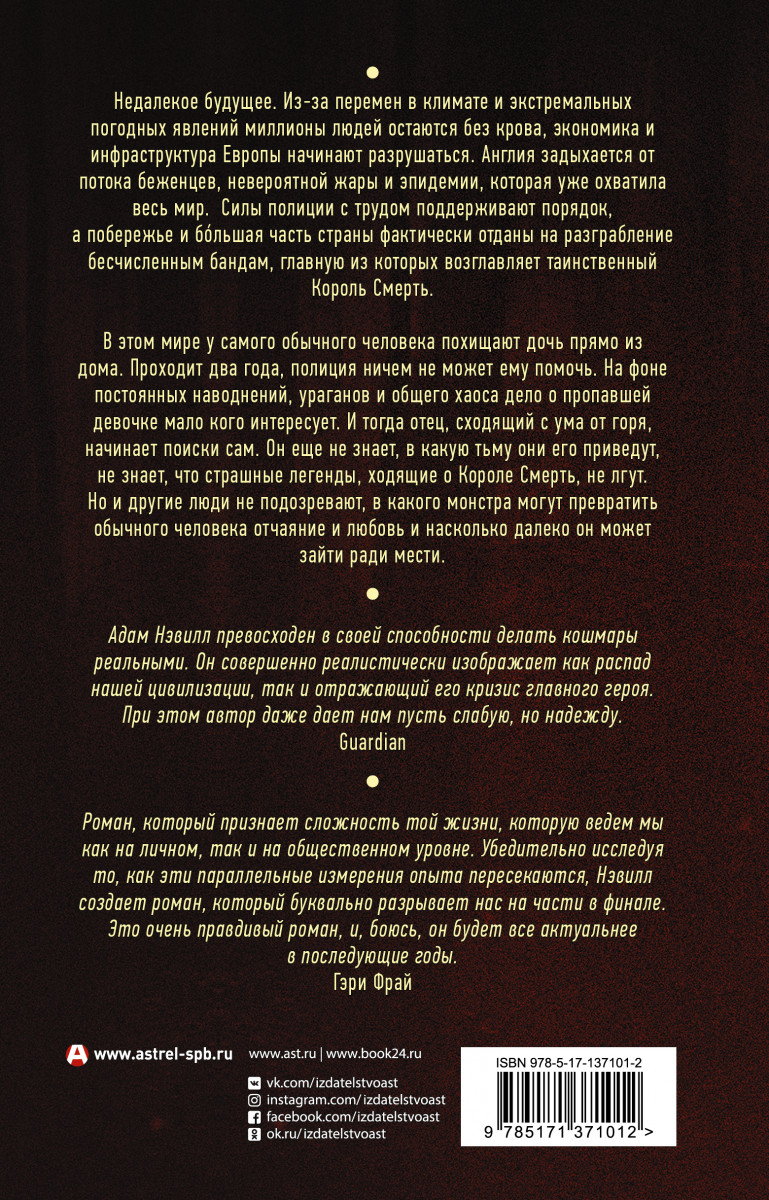 Недалекое будущее. Из-за перемен в климате и экстремальных погодных явлений миллионы людей остаются без крова, экономика и инфраструктура Европы начинают разрушаться. Англия задыхается от потока беженцев, невероятной жары и эпидемии, которая уже охватила весь мир. Силы полиции с трудом поддерживают порядок, а побережье и бо́льшая часть страны фактически отданы на разграбление бесчисленным бандам, главную из которых возглавляет таинственный Король Смерть.

В этом мире у самого обычного человека похищают дочь прямо из дома. Проходит два года, полиция ничем не может ему помочь. На фоне постоянных наводнений, ураганов и общего хаоса дело о пропавшей девочке мало кого интересует. И тогда отец, сходящий с ума от горя, начинает поиски сам. Он еще не знает, в какую тьму они его приведут, не знает, что страшные легенды, ходящие о Короле Смерть, не лгут. Но и другие люди не подозревают, в какого монстра могут превратить обычного человека отчаяние и любовь и насколько далеко он может зайти ради мести.

Адам Нэвилл превосходен в своей способности делать кошмары реальными. Он совершенно реалистически изображает как распад нашей цивилизации, так и отражающий его кризис главного героя. При этом автор даже дает нам пусть слабую, но надежду.
Guardian

Роман, который признает сложность той жизни, которую ведем мы как на личном, так и на общественном уровне. Убедительно исследуя то, как эти параллельные измерения опыта пересекаются, Нэвилл создает роман, который буквально разрывает нас на части в финале. Это очень правдивый роман, и, боюсь, он будет все актуальнее в последующие годы.
Гэри Фрай

www.astrel-spb.ru

www.ast.ru | www.book24.ru
vk.com/izdatelstvoast
instagram.com/izdatelstvoast
facebook.com/izdatelstvoast
ok.ru/izdatelstvoast

ISBN 978-5-17-137101-2
9 785171 371012 >